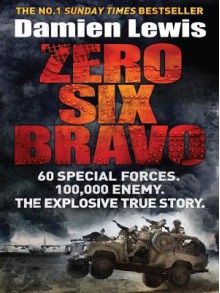 THE NO.1 SUNDAY TIMES BESTSELLER

Damien Lewis

ZERO SIX BRAVO

60 SPECIAL FORCES.
100,000 ENEMY.
THE EXPLOSIVE TRUE STORY.